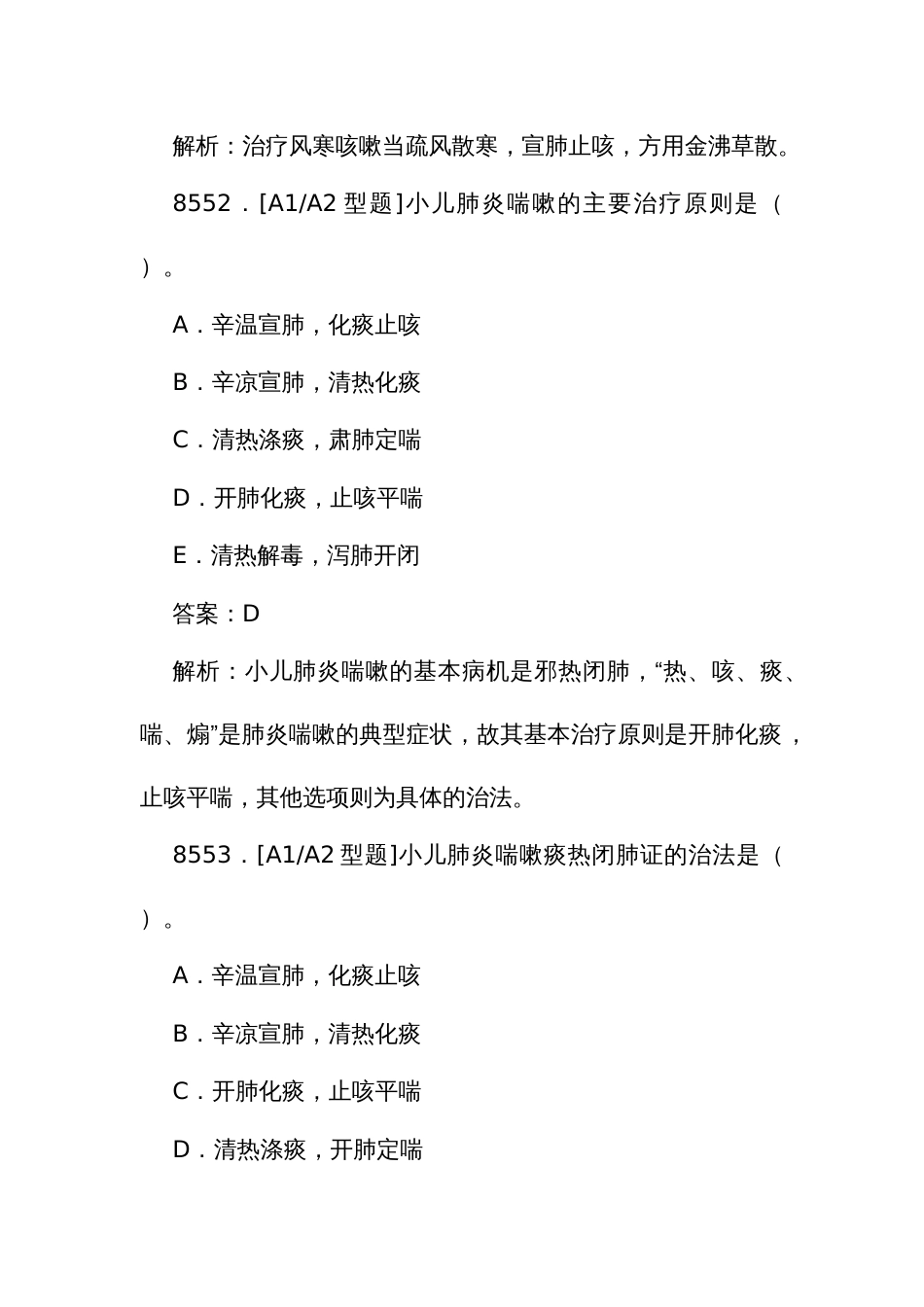 解析：治疗风寒咳嗽当疏风散寒，宣肺止咳，方用金沸草散。

8552．[A1/A2 型题]小儿肺炎喘嗽的主要治疗原则是（　）。

A．辛温宣肺，化痰止咳

B．辛凉宣肺，清热化痰

C．清热涤痰，肃肺定喘

D．开肺化痰，止咳平喘

E．清热解毒，泻肺开闭

答案：D

解析：小儿肺炎喘嗽的基本病机是邪热闭肺，“热、咳、痰、喘、煽”是肺炎喘嗽的典型症状，故其基本治疗原则是开肺化痰，止咳平喘，其他选项则为具体的治法。

8553．[A1/A2 型题]小儿肺炎喘嗽痰热闭肺证的治法是（　）。

A．辛温宣肺，化痰止咳

B．辛凉宣肺，清热化痰

C．开肺化痰，止咳平喘

D．清热涤痰，开肺定喘